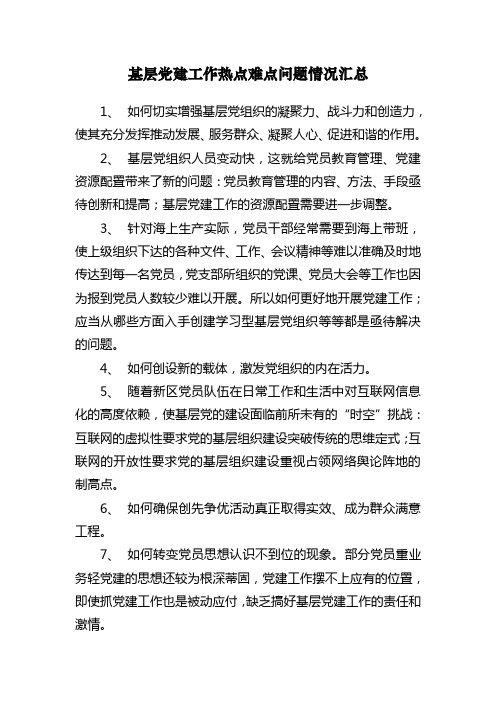 基层党建工作热点难点问题情况汇总

1、 如何切实增强基层党组织的凝聚力、战斗力和创造力，使其充分发挥推动发展、服务群众、凝聚人心、促进和谐的作用。

2、 基层党组织人员变动快，这就给党员教育管理、党建资源配置带来了新的问题：党员教育管理的内容、方法、手段亟待创新和提高；基层党建工作的资源配置需要进一步调整。

3、 针对海上生产实际，党员干部经常需要到海上带班，使上级组织下达的各种文件、工作、会议精神等难以准确及时地传达到每一名党员，党支部所组织的党课、党员大会等工作也因为报到党员人数较少难以开展。所以如何更好地开展党建工作；应当从哪些方面入手创建学习型基层党组织等等都是亟待解决的问题。

4、 如何创设新的载体，激发党组织的内在活力。

5、 随着新区党员队伍在日常工作和生活中对互联网信息化的高度依赖，使基层党的建设面临前所未有的“时空”挑战：互联网的虚拟性要求党的基层组织建设突破传统的思维定式；互联网的开放性要求党的基层组织建设重视占领网络舆论阵地的制高点。

6、 如何确保创先争优活动真正取得实效、成为群众满意工程。

7、 如何转变党员思想认识不到位的现象。部分党员重业务轻党建的思想还较为根深蒂固，党建工作摆不上应有的位置，即使抓党建工作也是被动应付，缺乏搞好基层党建工作的责任和激情。